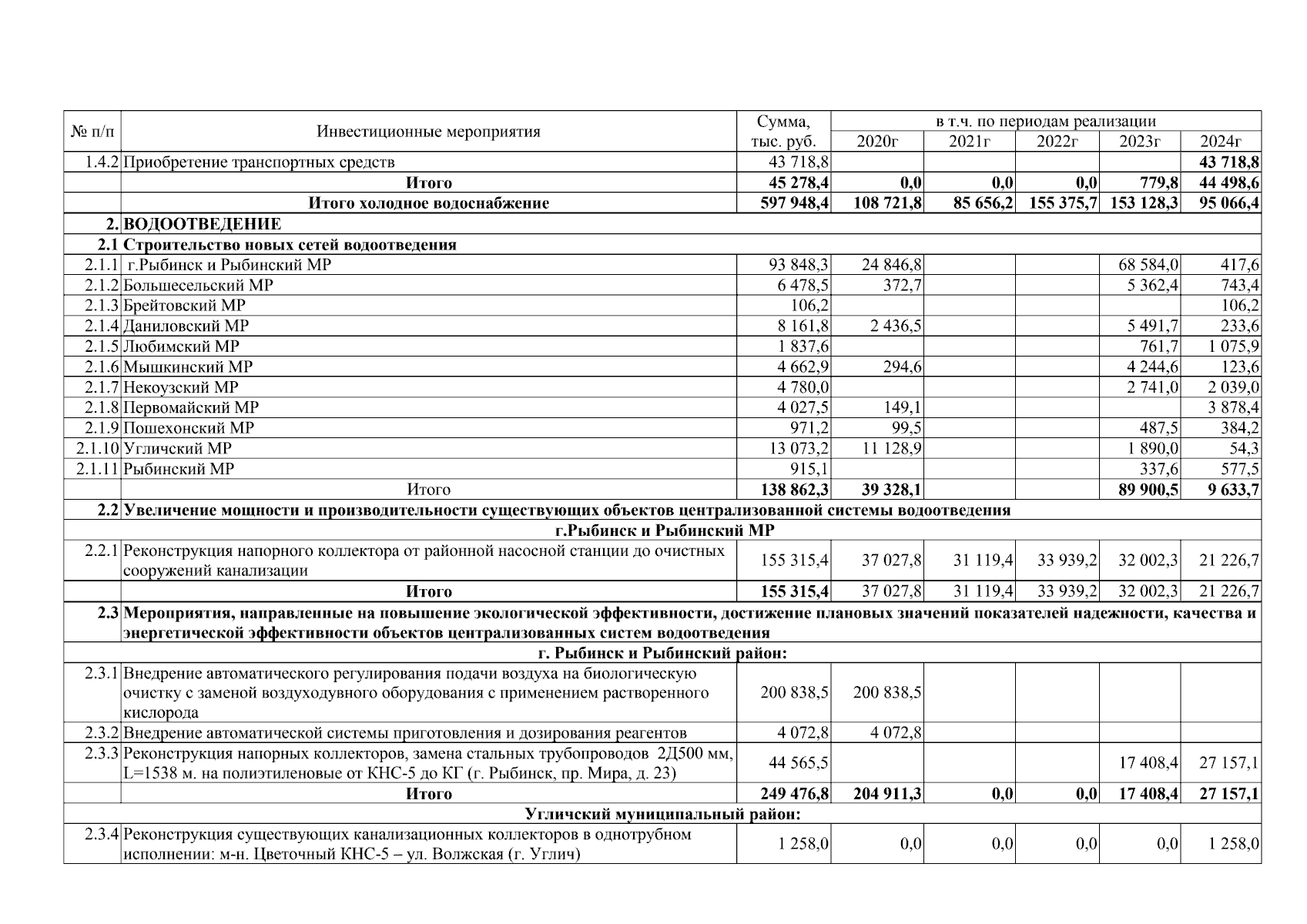 | № п/п | Инвестиционные мероприятия | Сумма, тыс. руб. | в т.ч. по периодам реализации 2020г | 2021г | 2022г | 2023г | 2024г |
|---|---|---|---|---|---|---|---|
| 1.4.2 | Приобретение транспортных средств | 43 718,8 | | | | | 43 718,8 |
| | Итого | 45 278,4 | 0,0 | 0,0 | 0,0 | 779,8 | 44 498,6 |
| | Итого холодное водоснабжение | 597 948,4 | 108 721,8 | 85 656,2 | 155 375,7 | 153 128,3 | 95 066,4 |
| 2. | ВОДООТВЕДЕНИЕ | | | | | | |
| 2.1 | Строительство новых сетей водоотведения | | | | | | |
| 2.1.1 | г.Рыбинск и Рыбинский МР | 93 848,3 | 24 846,8 | | | 68 584,0 | 417,6 |
| 2.1.2 | Большесельский МР | 6 478,5 | 372,7 | | | 5 362,4 | 743,4 |
| 2.1.3 | Брейтовский МР | 106,2 | | | | | 106,2 |
| 2.1.4 | Даниловский МР | 8 161,8 | 2 436,5 | | | 5 491,7 | 233,6 |
| 2.1.5 | Любимский МР | 1 837,6 | | | | 761,7 | 1 075,9 |
| 2.1.6 | Мышкинский МР | 4 662,9 | 294,6 | | | 4 244,6 | 123,6 |
| 2.1.7 | Некоузский МР | 4 780,0 | | | | 2 741,0 | 2 039,0 |
| 2.1.8 | Первомайский МР | 4 027,5 | 149,1 | | | | 3 878,4 |
| 2.1.9 | Пошехонский МР | 971,2 | 99,5 | | | 487,5 | 384,2 |
| 2.1.10 | Угличский МР | 13 073,2 | 11 128,9 | | | 1 890,0 | 54,3 |
| 2.1.11 | Рыбинский МР | 915,1 | | | | 337,6 | 577,5 |
| | Итого | 138 862,3 | 39 328,1 | | | 89 900,5 | 9 633,7 |
| 2.2 | Увеличение мощности и производительности существующих объектов централизованной системы водоотведения | | | | | | |
| | г.Рыбинск и Рыбинский МР | | | | | | |
| 2.2.1 | Реконструкция напорного коллектора от районной насосной станции до очистных сооружений канализации | 155 315,4 | 37 027,8 | 31 119,4 | 33 939,2 | 32 002,3 | 21 226,7 |
| | Итого | 155 315,4 | 37 027,8 | 31 119,4 | 33 939,2 | 32 002,3 | 21 226,7 |
| 2.3 | Мероприятия, направленные на повышение экологической эффективности, достижение плановых значений показателей надежности, качества и энергетической эффективности объектов централизованных систем водоотведения | | | | | | |
| | г. Рыбинск и Рыбинский район: | | | | | | |
| 2.3.1 | Внедрение автоматического регулирования подачи воздуха на биологическую очистку с заменой воздуходувного оборудования с применением растворенного кислорода | 200 838,5 | 200 838,5 | | | | |
| 2.3.2 | Внедрение автоматической системы приготовления и дозирования реагентов | 4 072,8 | 4 072,8 | | | | |
| 2.3.3 | Реконструкция напорных коллекторов, замена стальных трубопроводов 2Д500 мм, L=1538 м. на полиэтиленовые от КНС-5 до КГ (г. Рыбинск, пр. Мира, д. 23) | 44 565,5 | | | | 17 408,4 | 27 157,1 |
| | Итого | 249 476,8 | 204 911,3 | 0,0 | 0,0 | 17 408,4 | 27 157,1 |
| | Угличский муниципальный район: | | | | | | |
| 2.3.4 | Реконструкция существующих канализационных коллекторов в однотрубном исполнении: м-н. Цветочный КНС-5 – ул. Волжская (г. Углич) | 1 258,0 | 0,0 | 0,0 | 0,0 | 0,0 | 1 258,0 |